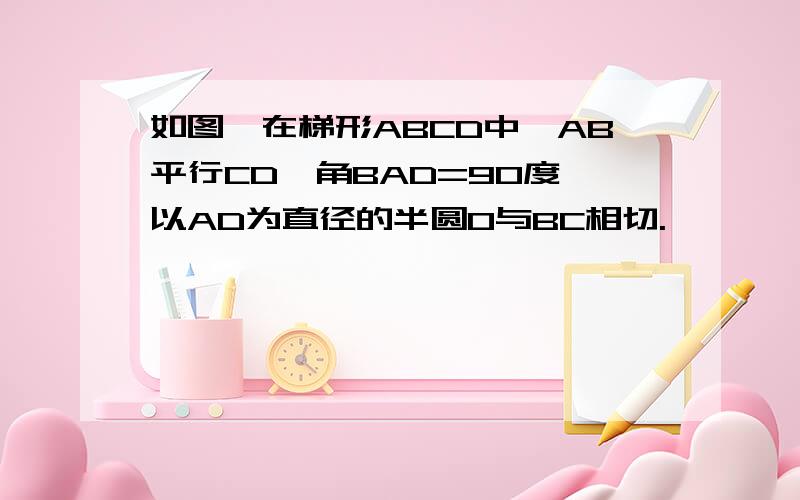 如图，在梯形ABCD中，AB平行CD，角BAD=90度，以AD为直径的半圆O与BC相切.